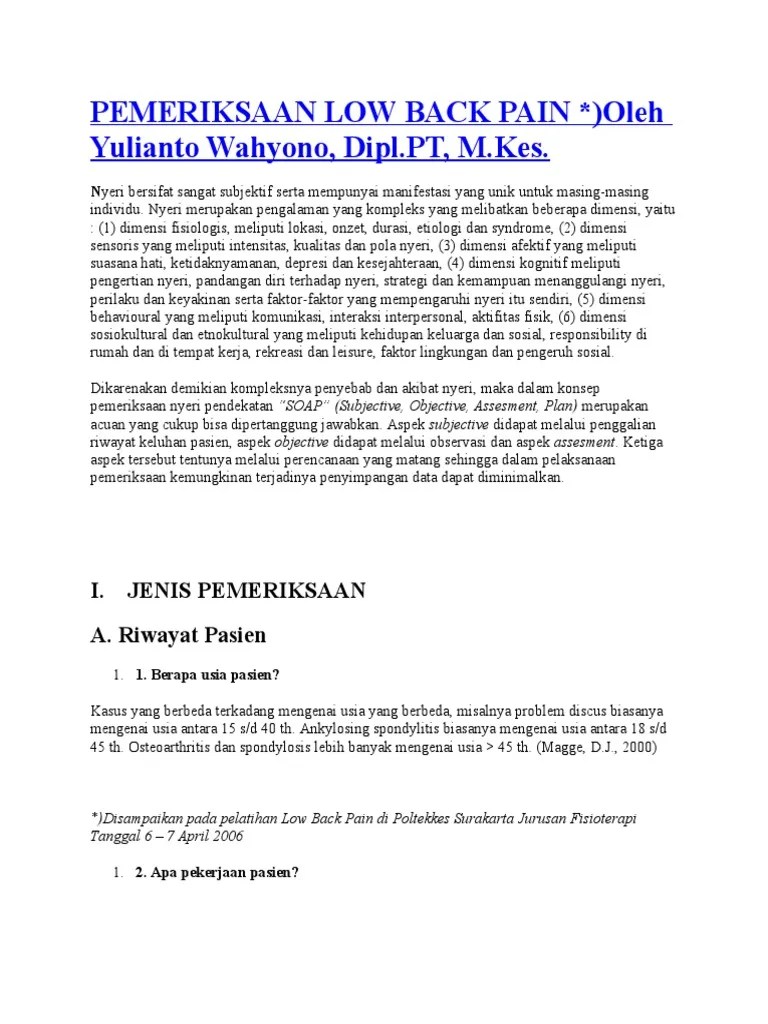 PEMERIKSAAN LOW BACK PAIN *)Oleh Yulianto Wahyono, Dipl.PT, M.Kes.

Nyeri bersifat sangat subjektif serta mempunyai manifestasi yang unik untuk masing-masing individu. Nyeri merupakan pengalaman yang kompleks yang melibatkan beberapa dimensi, yaitu : (1) dimensi fisiologis, meliputi lokasi, onzet, durasi, etiologi dan syndrome, (2) dimensi sensoris yang meliputi intensitas, kualitas dan pola nyeri, (3) dimensi afektif yang meliputi suasana hati, ketidaknyamanan, depresi dan kesejahteraan, (4) dimensi kognitif meliputi pengertian nyeri, pandangan diri terhadap nyeri, strategi dan kemampuan menanggulangi nyeri, perilaku dan keyakinan serta faktor-faktor yang mempengaruhi nyeri itu sendiri, (5) dimensi behavioural yang meliputi komunikasi, interaksi interpersonal, aktifitas fisik, (6) dimensi sosiokultural dan etnokultural yang meliputi kehidupan keluarga dan sosial, responsibility di rumah dan di tempat kerja, rekreasi dan leisure, faktor lingkungan dan pengeruh sosial.

Dikarenakan demikian kompleksnya penyebab dan akibat nyeri, maka dalam konsep pemeriksaan nyeri pendekatan "SOAP" (Subjective, Objective, Assesment, Plan) merupakan acuan yang cukup bisa dipertanggung jawabkan. Aspek subjective didapat melalui penggalian riwayat keluhan pasien, aspek objective didapat melalui observasi dan aspek assesment. Ketiga aspek tersebut tentunya melalui perencanaan yang matang sehingga dalam pelaksanaan pemeriksaan kemungkinan terjadinya penyimpangan data dapat diminimalkan.

I. JENIS PEMERIKSAAN

A. Riwayat Pasien

1. 1. Berapa usia pasien?

Kasus yang berbeda terkadang mengenai usia yang berbeda, misalnya problem discus biasanya mengenai usia antara 15 s/d 40 th. Ankylosing spondylitis biasanya mengenai usia antara 18 s/d 45 th. Osteoarthritis dan spondylosis lebih banyak mengenai usia > 45 th. (Magge, D.J., 2000)

*)Disampaikan pada pelatihan Low Back Pain di Poltekkes Surakarta Jurusan Fisioterapi Tanggal 6 – 7 April 2006

1. 2. Apa pekerjaan pasien?